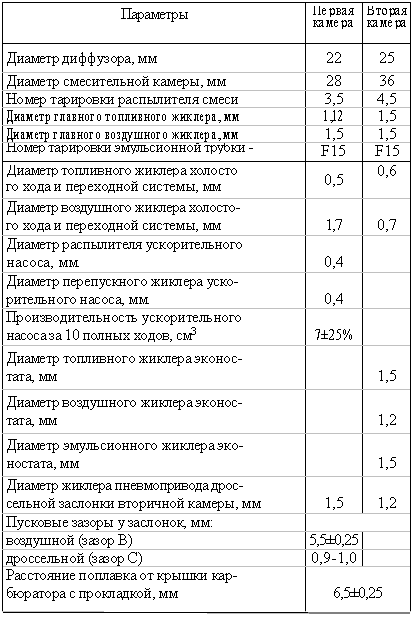 | Параметры | Первая камера | Вторая камера |
|---|---|---|
| Диаметр диффузора, мм | 22 | 25 |
| Диаметр смесительной камеры, мм | 28 | 36 |
| Номер тарировки распылителя смеси | 3,5 | 4,5 |
| Диаметр главного топливного жиклера, мм | 1,12 | 1,5 |
| Диаметр главного воздушного жиклера, мм | 1,5 | 1,5 |
| Номер тарировки эмульсионной трубки - | F15 | F15 |
| Диаметр топливного жиклера холостого хода и переходной системы, мм | 0,5 | 0,6 |
| Диаметр воздушного жиклера холостого хода и переходной системы, мм | 1,7 | 0,7 |
| Диаметр распылителя ускорительного насоса, мм | 0,4 | |
| Диаметр перепускного жиклера ускорительного насоса, мм | 0,4 | |
| Производительность ускорительного насоса за 10 полных ходов, см$^3$ | 7±25% | |
| Диаметр топливного жиклера эконостата, мм | | 1,5 |
| Диаметр воздушного жиклера эконостата, мм | | 1,2 |
| Диаметр эмульсионного жиклера эконостата, мм | | 1,5 |
| Диаметр жиклера пневмопривода дроссельной заслонки вторичной камеры, мм | 1,5 | 1,2 |
| Пусковые зазоры у заслонок, мм: | | |
| воздушной (зазор В) | 5,5±0,25 | |
| дроссельной (зазор С) | 0,9-1,0 | |
| Расстояние поплавка от крышки карбюратора с прокладкой, мм | 6,5±0,25 | |